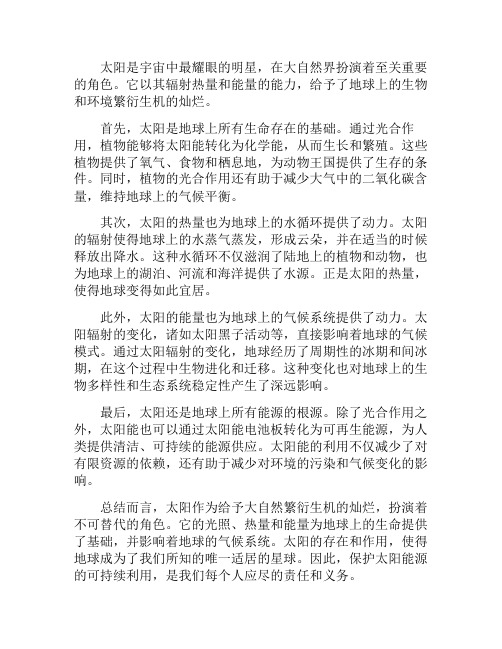 太阳是宇宙中最耀眼的明星，在大自然界扮演着至关重要的角色。它以其辐射热量和能量的能力，给予了地球上的生物和环境繁衍生机的灿烂。

首先，太阳是地球上所有生命存在的基础。通过光合作用，植物能够将太阳能转化为化学能，从而生长和繁殖。这些植物提供了氧气、食物和栖息地，为动物王国提供了生存的条件。同时，植物的光合作用还有助于减少大气中的二氧化碳含量，维持地球上的气候平衡。

其次，太阳的热量也为地球上的水循环提供了动力。太阳的辐射使得地球上的水蒸气蒸发，形成云朵，并在适当的时候释放出降水。这种水循环不仅滋润了陆地上的植物和动物，也为地球上的湖泊、河流和海洋提供了水源。正是太阳的热量，使得地球变得如此宜居。

此外，太阳的能量也为地球上的气候系统提供了动力。太阳辐射的变化，诸如太阳黑子活动等，直接影响着地球的气候模式。通过太阳辐射的变化，地球经历了周期性的冰期和间冰期，在这个过程中生物进化和迁移。这种变化也对地球上的生物多样性和生态系统稳定性产生了深远影响。

最后，太阳还是地球上所有能源的根源。除了光合作用之外，太阳能也可以通过太阳能电池板转化为可再生能源，为人类提供清洁、可持续的能源供应。太阳能的利用不仅减少了对有限资源的依赖，还有助于减少对环境的污染和气候变化的影响。

总结而言，太阳作为给予大自然繁衍生机的灿烂，扮演着不可替代的角色。它的光照、热量和能量为地球上的生命提供了基础，并影响着地球的气候系统。太阳的存在和作用，使得地球成为了我们所知的唯一适居的星球。因此，保护太阳能源的可持续利用，是我们每个人应尽的责任和义务。